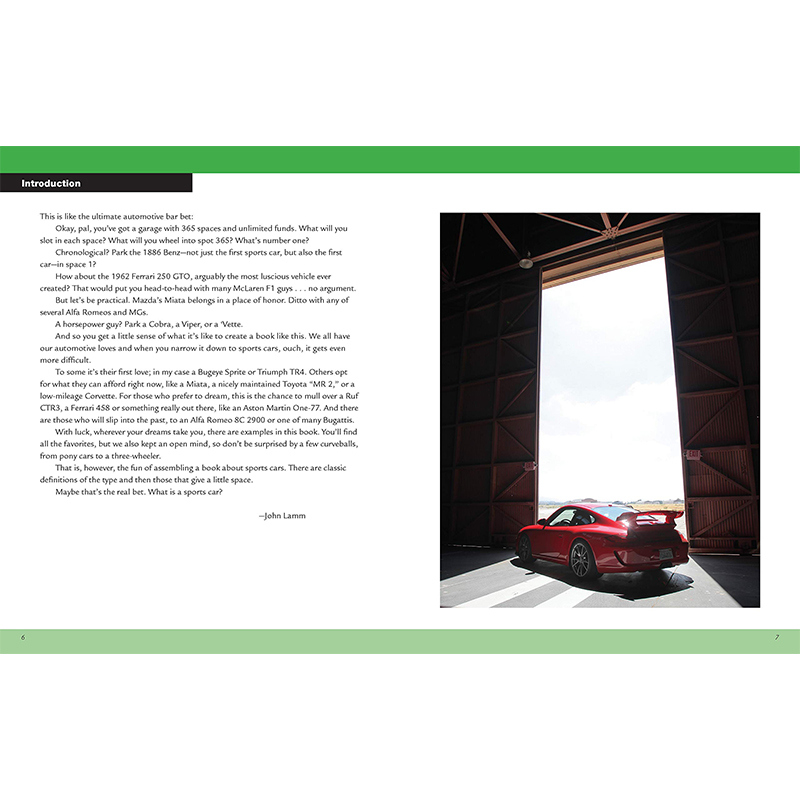 Introduction

This is like the ultimate automotive bar bet:

Okay, pal, you've got a garage with 365 spaces and unlimited funds. What will you slot in each space? What will you wheel into spot 365? What's number one?

Chronological? Park the 1886 Benz—not just the first sports car, but also the first car—in space 1?

How about the 1962 Ferrari 250 GTO, arguably the most luscious vehicle ever created? That would put you head-to-head with many McLaren F1 guys . . . no argument.

But let's be practical. Mazda's Miata belongs in a place of honor. Ditto with any of several Alfa Romeos and MGs.

A horsepower guy? Park a Cobra, a Viper, or a 'Vette.

And so you get a little sense of what it's like to create a book like this. We all have our automotive loves and when you narrow it down to sports cars, ouch, it gets even more difficult.

To some it's their first love; in my case a Bugeye Sprite or Triumph TR4. Others opt for what they can afford right now, like a Miata, a nicely maintained Toyota "MR 2," or a low-mileage Corvette. For those who prefer to dream, this is the chance to mull over a Ruf CTR3, a Ferrari 458 or something really out there, like an Aston Martin One-77. And there are those who will slip into the past, to an Alfa Romeo 8C 2900 or one of many Bugattis.

With luck, wherever your dreams take you, there are examples in this book. You'll find all the favorites, but we also kept an open mind, so don't be surprised by a few curveballs, from pony cars to a three-wheeler.

That is, however, the fun of assembling a book about sports cars. There are classic definitions of the type and then those that give a little space.

Maybe that's the real bet. What is a sports car?

—John Lamm

6

7